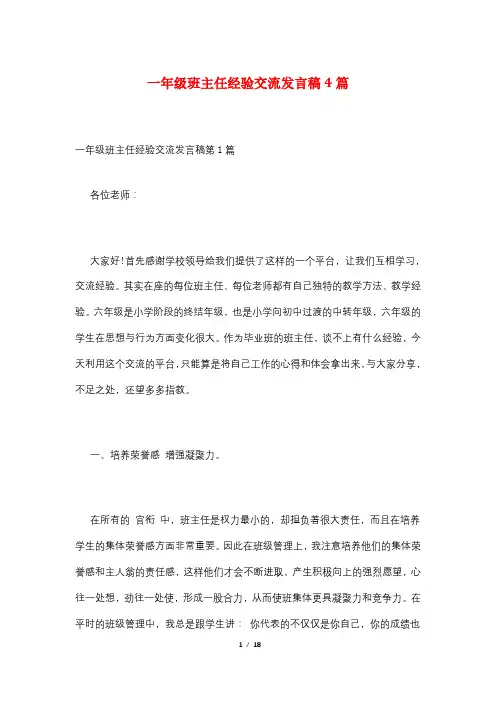 一年级班主任经验交流发言稿4篇

一年级班主任经验交流发言稿第1篇

各位老师：

大家好!首先感谢学校领导给我们提供了这样的一个平台，让我们互相学习，交流经验。其实在座的每位班主任、每位老师都有自己独特的教学方法、教学经验。六年级是小学阶段的终结年级，也是小学向初中过渡的中转年级，六年级的学生在思想与行为方面变化很大。作为毕业班的班主任，谈不上有什么经验，今天利用这个交流的平台，只能算是将自己工作的心得和体会拿出来，与大家分享，不足之处，还望多多指教。

一、培养荣誉感 增强凝聚力。

在所有的 官衔 中，班主任是权力最小的，却担负着很大责任，而且在培养学生的集体荣誉感方面非常重要。因此在班级管理上，我注意培养他们的集体荣誉感和主人翁的责任感，这样他们才会不断进取，产生积极向上的强烈愿望，心往一处想，劲往一处使，形成一股合力，从而使班集体更具凝聚力和竞争力。在平时的班级管理中，我总是跟学生讲： 你代表的不仅仅是你自己，你的成绩也

1 / 18